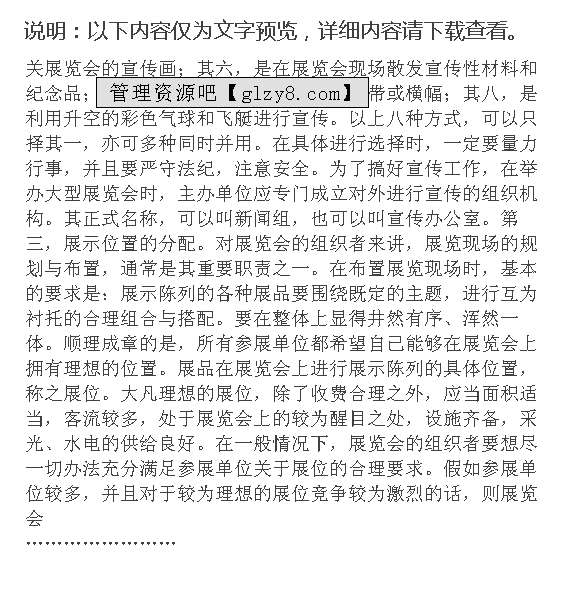 说明：以下内容仅为文字预览，详细内容请下载查看。

关展览会的宣传画；其六，是在展览会现场散发宣传性材料和纪念品；管理资源吧【glzy8.com】带或横幅；其八，是利用升空的彩色气球和飞艇进行宣传。以上八种方式，可以只择其一，亦可多种同时并用。在具体进行选择时，一定要量力行事，并且要严守法纪，注意安全。为了搞好宣传工作，在举办大型展览会时，主办单位应专门成立对外进行宣传的组织机构。其正式名称，可以叫新闻组，也可以叫宣传办公室。第三，展示位置的分配。对展览会的组织者来讲，展览现场的规划与布置，通常是其重要职责之一。在布置展览现场时，基本的要求是：展示陈列的各种展品要围绕既定的主题，进行互为衬托的合理组合与搭配。要在整体上显得井然有序、浑然一体。顺理成章的是，所有参展单位都希望自己能够在展览会上拥有理想的位置。展品在展览会上进行展示陈列的具体位置，称之展位。大凡理想的展位，除了收费合理之外，应当面积适当，客流较多，处于展览会上的较为醒目之处，设施齐备，采光、水电的供给良好。在一般情况下，展览会的组织者要想尽一切办法充分满足参展单位关于展位的合理要求。假如参展单位较多，并且对于较为理想的展位竞争较为激烈的话，则展览会

........................